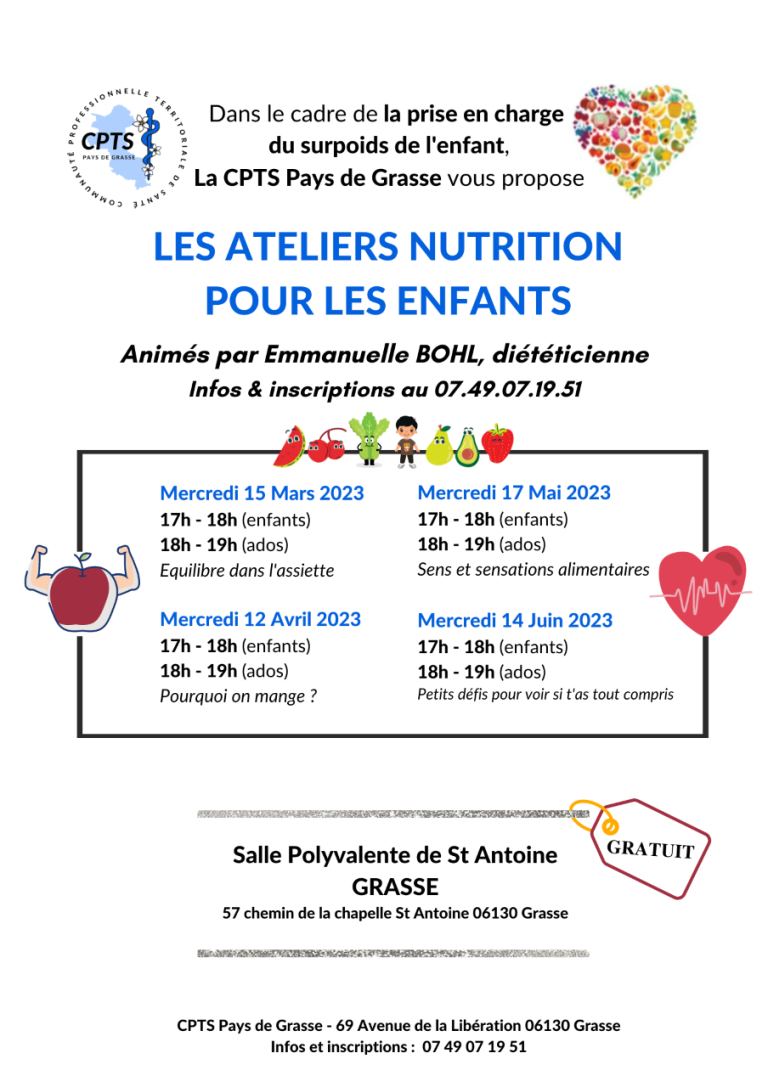 COMMUNAUTÉ PROFESSIONNELLE TERRITORIALE DE SANTÉ
CPTS
PAYS DE GRASSE

Dans le cadre de la prise en charge du surpoids de l'enfant, La CPTS Pays de Grasse vous propose

LES ATELIERS NUTRITION POUR LES ENFANTS

Animés par Emmanuelle BOHL, diététicienne
Infos & inscriptions au 07.49.07.19.51

Mercredi 15 Mars 2023
17h - 18h (enfants)
18h - 19h (ados)
Equilibre dans l'assiette

Mercredi 12 Avril 2023
17h - 18h (enfants)
18h - 19h (ados)
Pourquoi on mange ?

Mercredi 17 Mai 2023
17h - 18h (enfants)
18h - 19h (ados)
Sens et sensations alimentaires

Mercredi 14 Juin 2023
17h - 18h (enfants)
18h - 19h (ados)
Petits défis pour voir si t'as tout compris

Salle Polyvalente de St Antoine
GRASSE
57 chemin de la chapelle St Antoine 06130 Grasse

GRATUIT

CPTS Pays de Grasse - 69 Avenue de la Libération 06130 Grasse
Infos et inscriptions : 07 49 07 19 51